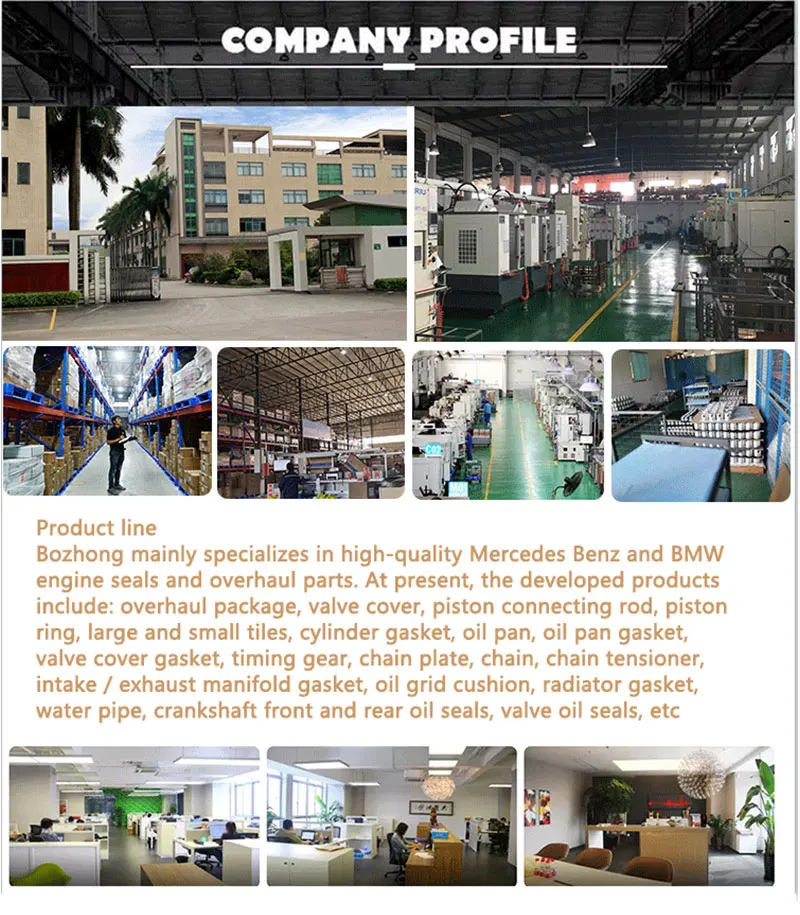 COMPANY PROFILE

Product line
Bozhong mainly specializes in high-quality Mercedes Benz and BMW engine seals and overhaul parts. At present, the developed products include: overhaul package, valve cover, piston connecting rod, piston ring, large and small tiles, cylinder gasket, oil pan, oil pan gasket, valve cover gasket, timing gear, chain plate, chain, chain tensioner, intake / exhaust manifold gasket, oil grid cushion, radiator gasket, water pipe, crankshaft front and rear oil seals, valve oil seals, etc